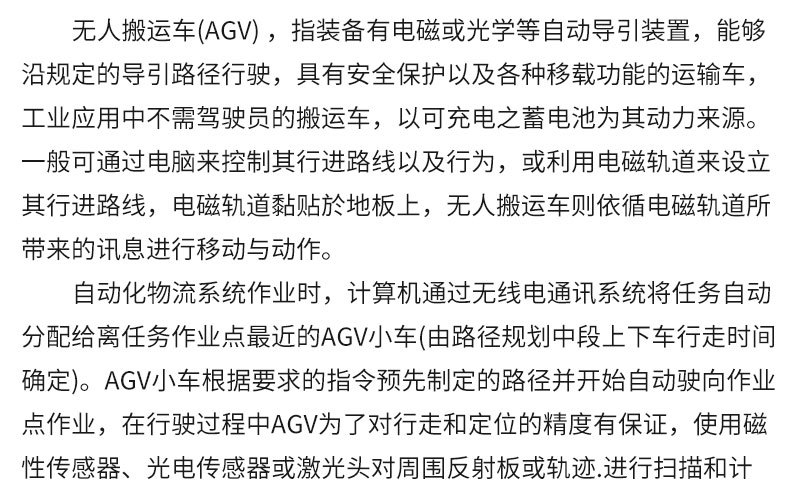 无人搬运车(AGV)，指装备有电磁或光学等自动导引装置，能够沿规定的导引路径行驶，具有安全保护以及各种移载功能的运输车，工业应用中不需驾驶员的搬运车，以可充电之蓄电池为其动力来源。一般可通过电脑来控制其行进路线以及行为，或利用电磁轨道来设立其行进路线，电磁轨道黏贴於地板上，无人搬运车则依循电磁轨道所带来的讯息进行移动与动作。

自动化物流系统作业时，计算机通过无线电通讯系统将任务自动分配给离任务作业点最近的AGV小车(由路径规划中段上下车行走时间确定)。AGV小车根据要求的指令预先制定的路径并开始自动驶向作业点作业，在行驶过程中AGV为了对行走和定位的精度有保证，使用磁性传感器、光电传感器或激光头对周围反射板或轨迹.进行扫描和计